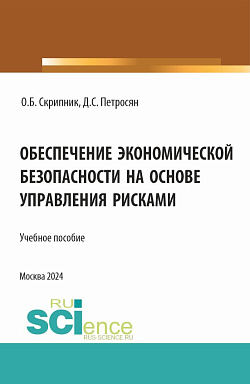 О.Б. Скрипник, Д.С. Петросян

ОБЕСПЕЧЕНИЕ ЭКОНОМИЧЕСКОЙ БЕЗОПАСНОСТИ НА ОСНОВЕ УПРАВЛЕНИЯ РИСКАМИ

Учебное пособие

Москва 2024

RU SCIence
RUS-SCIENCE.RU